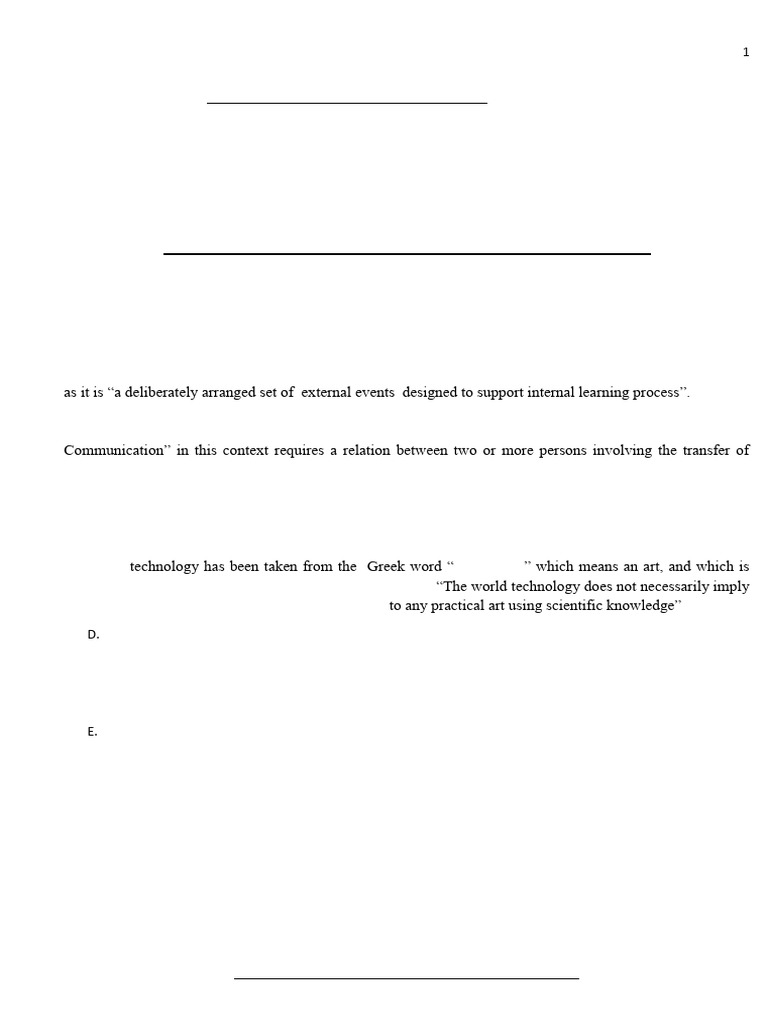 1

as it is “a deliberately arranged set of external events designed to support internal learning process”.

Communication” in this context requires a relation between two or more persons involving the transfer of

technology has been taken from the Greek word “ ” which means an art, and which is “The world technology does not necessarily imply to any practical art using scientific knowledge”

D.

E.